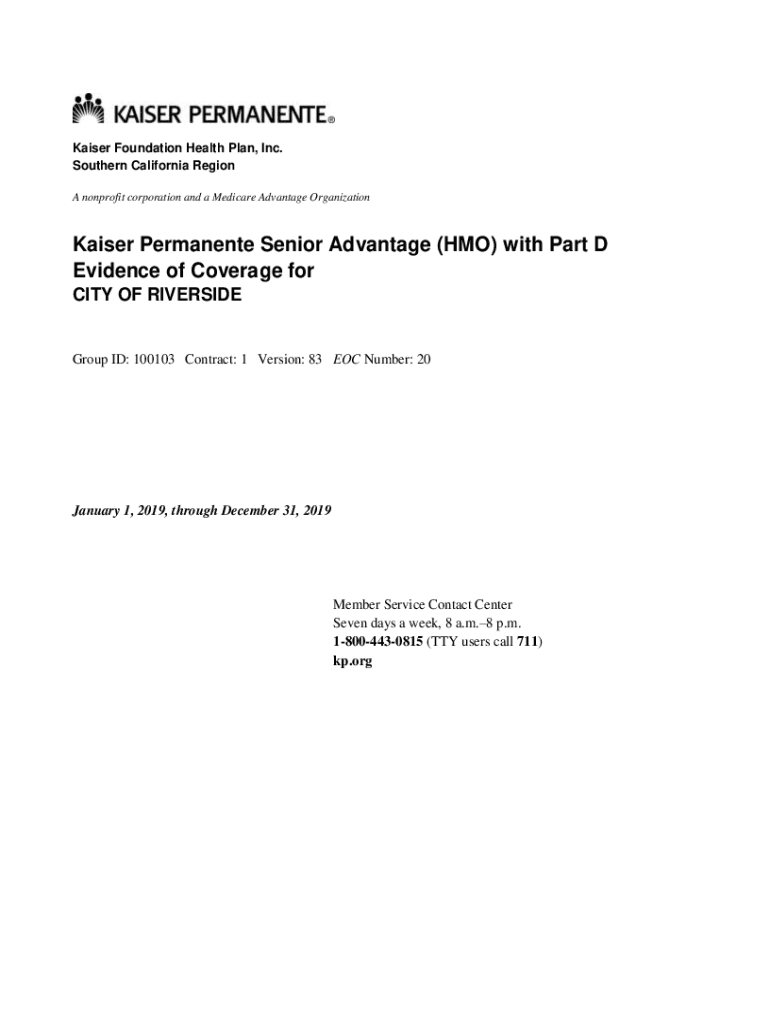 KAISER PERMANENTE®

Kaiser Foundation Health Plan, Inc.
Southern California Region

A nonprofit corporation and a Medicare Advantage Organization

Kaiser Permanente Senior Advantage (HMO) with Part D
Evidence of Coverage for
CITY OF RIVERSIDE

Group ID: 100103 Contract: 1 Version: 83 EOC Number: 20

January 1, 2019, through December 31, 2019

Member Service Contact Center
Seven days a week, 8 a.m.–8 p.m.
1-800-443-0815 (TTY users call 711)
kp.org